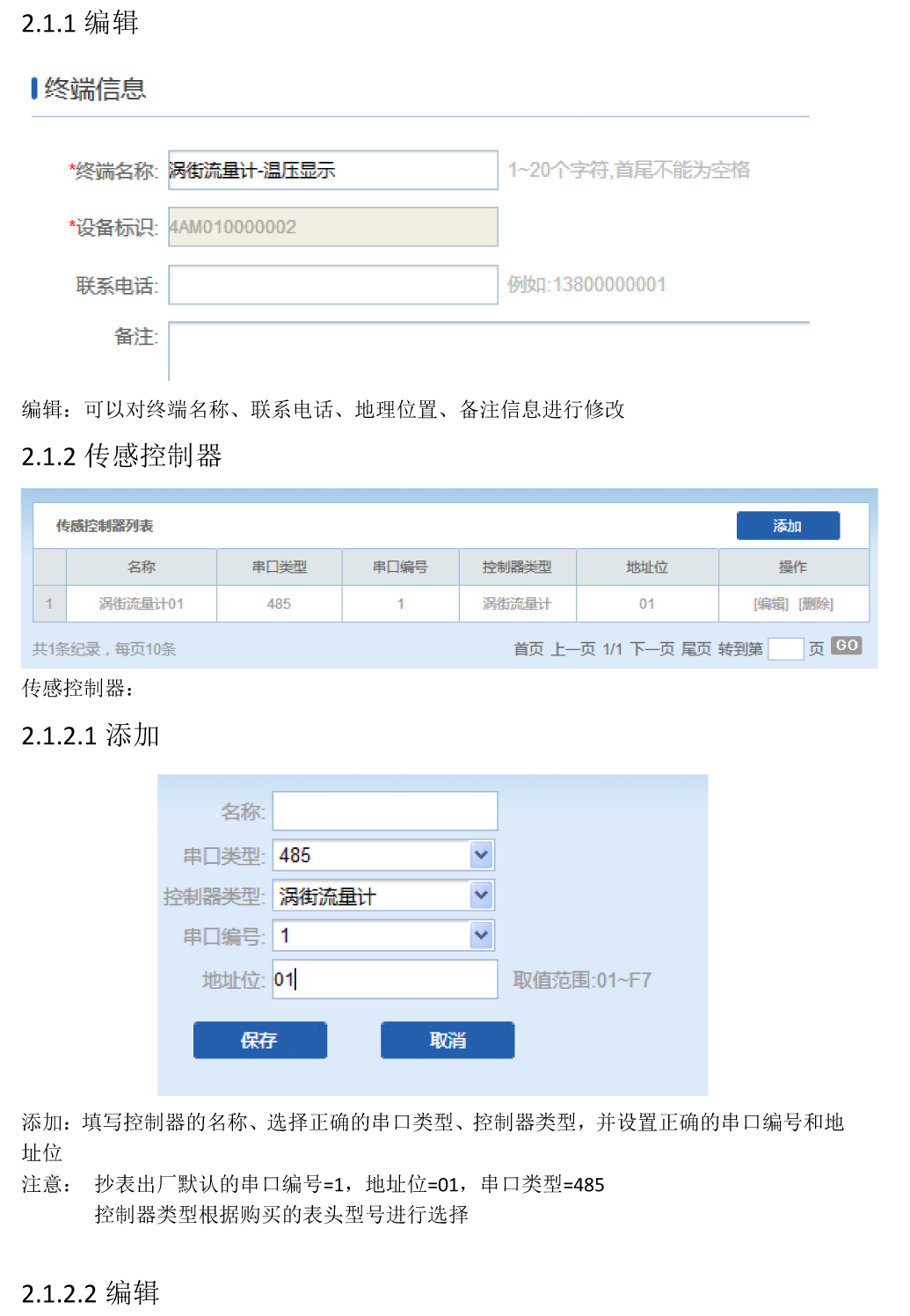 2.1.1 编辑

终端信息

*终端名称: 涡街流量计-温压显示 1~20个字符,首尾不能为空格

*设备标识: 4AM010000002

联系电话: 例如:13800000001

备注:

编辑：可以对终端名称、联系电话、地理位置、备注信息进行修改

2.1.2 传感控制器

传感控制器列表 添加

| | 名称 | 串口类型 | 串口编号 | 控制器类型 | 地址位 | 操作 |
|---|---|---|---|---|---|---|
| 1 | 涡街流量计01 | 485 | 1 | 涡街流量计 | 01 | [编辑] [删除] |

共1条纪录，每页10条 首页 上一页 1/1 下一页 尾页 转到第 页 GO

传感控制器：

2.1.2.1 添加

名称:

串口类型: 485

控制器类型: 涡街流量计

串口编号: 1

地址位: 01 取值范围:01~F7

保存 取消

添加：填写控制器的名称、选择正确的串口类型、控制器类型，并设置正确的串口编号和地址位

注意： 抄表出厂默认的串口编号=1，地址位=01，串口类型=485
控制器类型根据购买的表头型号进行选择

2.1.2.2 编辑